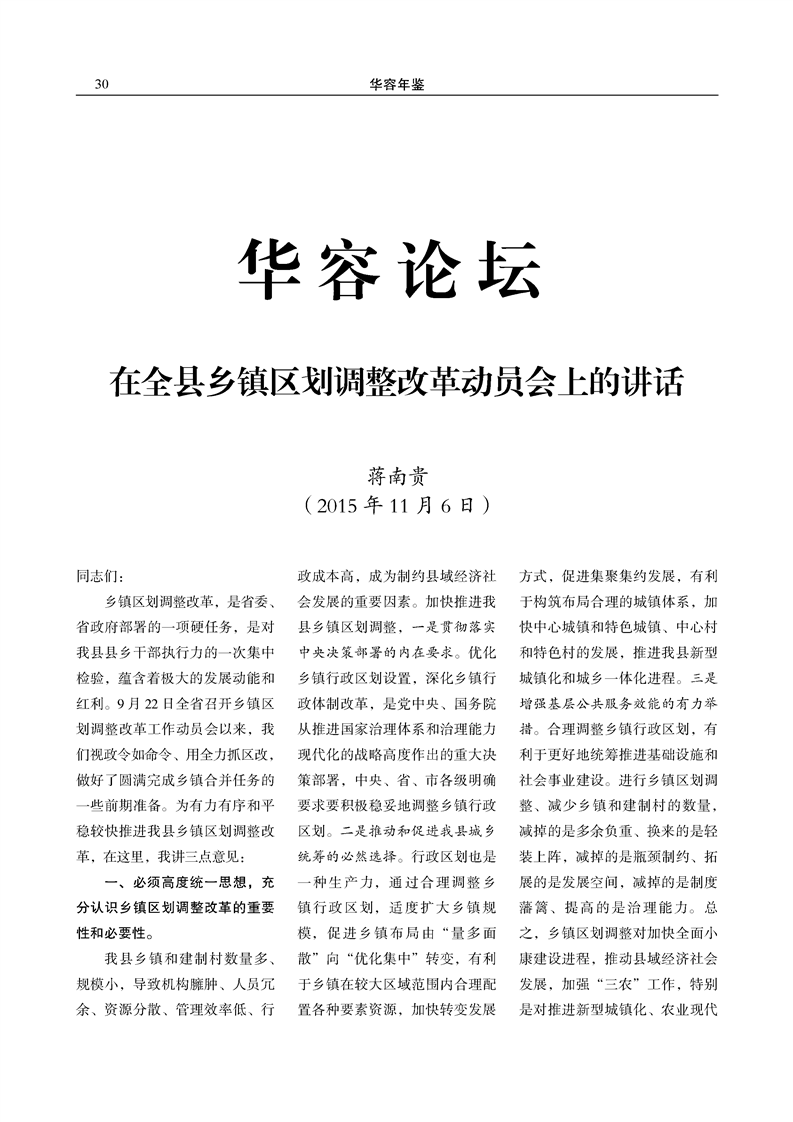 30 华容年鉴

华容论坛

在全县乡镇区划调整改革动员会上的讲话

蒋南贵
（2015年11月6日）

同志们：

乡镇区划调整改革，是省委、省政府部署的一项硬任务，是对我县县乡干部执行力的一次集中检验，蕴含着极大的发展动能和红利。9月22日全省召开乡镇区划调整改革工作动员会以来，我们视政令如命令、用全力抓区改，做好了圆满完成乡镇合并任务的一些前期准备。为有力有序和平稳较快推进我县乡镇区划调整改革，在这里，我讲三点意见：

一、必须高度统一思想，充分认识乡镇区划调整改革的重要性和必要性。

我县乡镇和建制村数量多、规模小，导致机构臃肿、人员冗余、资源分散、管理效率低、行政成本高，成为制约县域经济社会发展的重要因素。加快推进我县乡镇区划调整，一是贯彻落实中央决策部署的内在要求。优化乡镇行政区划设置，深化乡镇行政体制改革，是党中央、国务院从推进国家治理体系和治理能力现代化的战略高度作出的重大决策部署，中央、省、市各级明确要求要积极稳妥地调整乡镇行政区划。二是推动和促进我县城乡统筹的必然选择。行政区划也是一种生产力，通过合理调整乡镇行政区划，适度扩大乡镇规模，促进乡镇布局由“量多面散”向“优化集中”转变，有利于乡镇在较大区域范围内合理配置各种要素资源，加快转变发展方式，促进集聚集约发展，有利于构筑布局合理的城镇体系，加快中心城镇和特色城镇、中心村和特色村的发展，推进我县新型城镇化和城乡一体化进程。三是增强基层公共服务效能的有力举措。合理调整乡镇行政区划，有利于更好地统筹推进基础设施和社会事业建设。进行乡镇区划调整、减少乡镇和建制村的数量，减掉的是多余负重、换来的是轻装上阵，减掉的是瓶颈制约、拓展的是发展空间，减掉的是制度藩篱、提高的是治理能力。总之，乡镇区划调整对加快全面小康建设进程，推动县域经济社会发展，加强“三农”工作，特别是对推进新型城镇化、农业现代